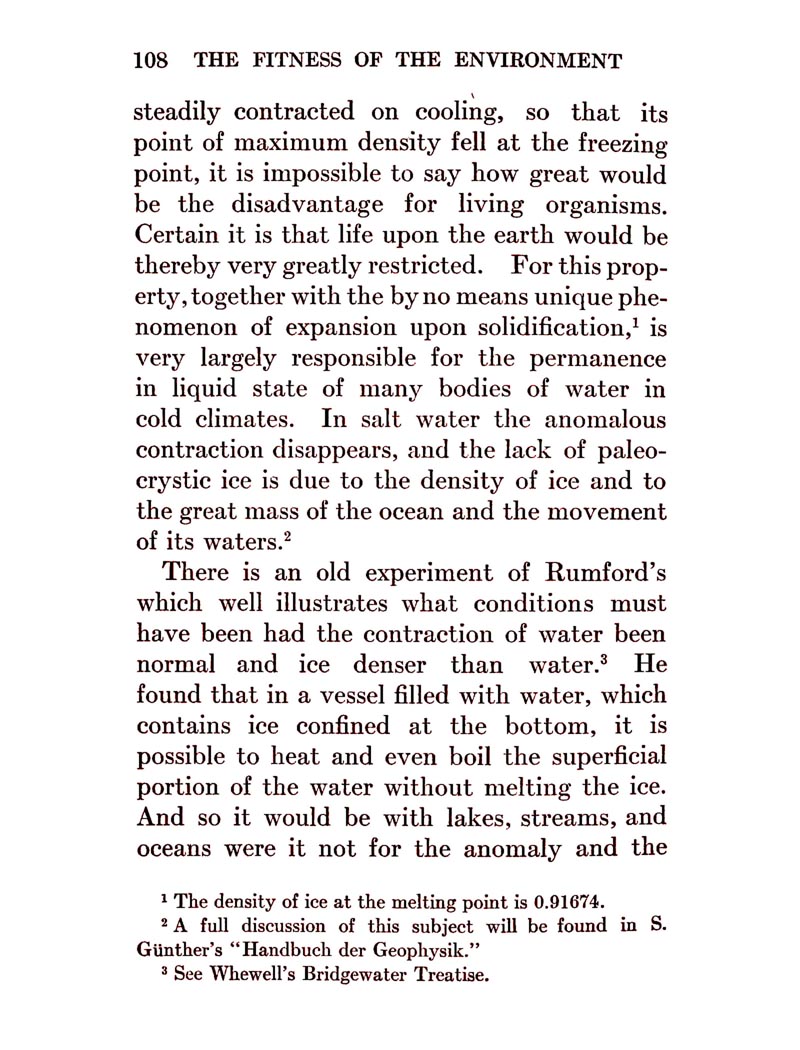 108 THE FITNESS OF THE ENVIRONMENT

steadily contracted on cooling, so that its point of maximum density fell at the freezing point, it is impossible to say how great would be the disadvantage for living organisms. Certain it is that life upon the earth would be thereby very greatly restricted. For this property, together with the by no means unique phenomenon of expansion upon solidification,$^1$ is very largely responsible for the permanence in liquid state of many bodies of water in cold climates. In salt water the anomalous contraction disappears, and the lack of paleocrystic ice is due to the density of ice and to the great mass of the ocean and the movement of its waters.$^2$

There is an old experiment of Rumford's which well illustrates what conditions must have been had the contraction of water been normal and ice denser than water.$^3$ He found that in a vessel filled with water, which contains ice confined at the bottom, it is possible to heat and even boil the superficial portion of the water without melting the ice. And so it would be with lakes, streams, and oceans were it not for the anomaly and the

$^1$ The density of ice at the melting point is 0.91674.

$^2$ A full discussion of this subject will be found in S. Günther's "Handbuch der Geophysik."

$^3$ See Whewell's Bridgewater Treatise.